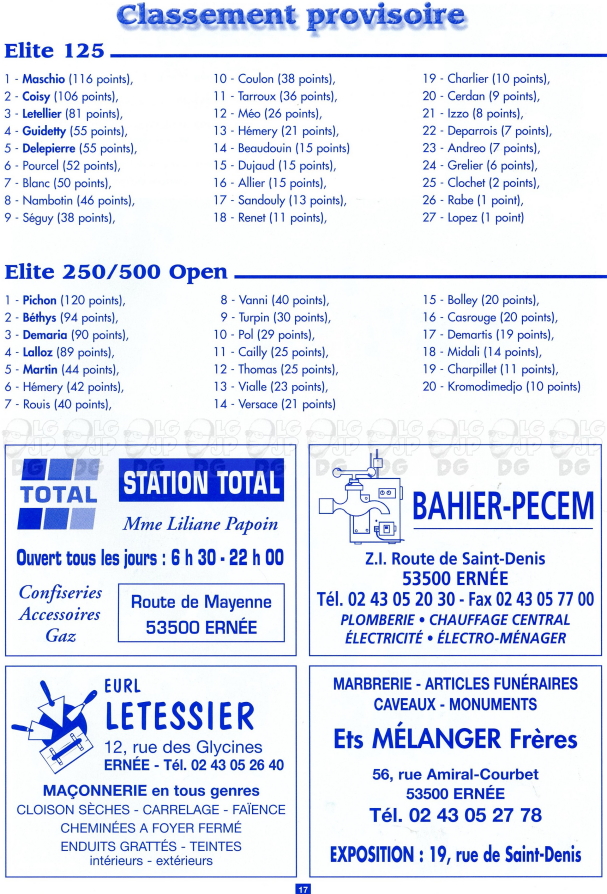 Classement provisoire

Elite 125

1 - Maschio (116 points),
2 - Coisy (106 points),
3 - Letellier (81 points),
4 - Guidetty (55 points),
5 - Delepierre (55 points),
6 - Pourcel (52 points),
7 - Blanc (50 points),
8 - Nambotin (46 points),
9 - Séguy (38 points),

10 - Coulon (38 points),
11 - Tarroux (36 points),
12 - Méo (26 points),
13 - Hémery (21 points),
14 - Beaudouin (15 points)
15 - Dujaud (15 points),
16 - Allier (15 points),
17 - Sandouly (13 points),
18 - Renet (11 points),

19 - Charlier (10 points),
20 - Cerdan (9 points),
21 - Izzo (8 points),
22 - Deparrois (7 points),
23 - Andreo (7 points),
24 - Grelier (6 points),
25 - Clochet (2 points),
26 - Rabe (1 point),
27 - Lopez (1 point)

Elite 250/500 Open

1 - Pichon (120 points),
2 - Béthys (94 points),
3 - Demaria (90 points),
4 - Lalloz (89 points),
5 - Martin (44 points),
6 - Hémery (42 points),
7 - Rouis (40 points),

8 - Vanni (40 points),
9 - Turpin (30 points),
10 - Pol (29 points),
11 - Cailly (25 points),
12 - Thomas (25 points),
13 - Vialle (23 points),
14 - Versace (21 points)

15 - Bolley (20 points),
16 - Casrouge (20 points),
17 - Demartis (19 points),
18 - Midali (14 points),
19 - Charpillet (11 points),
20 - Kromodimedjo (10 points)

TOTAL
STATION TOTAL
Mme Liliane Papoin
Ouvert tous les jours : 6 h 30 - 22 h 00
Confiseries
Accessoires
Gaz
Route de Mayenne
53500 ERNÉE

BAHIER-PECEM
Z.I. Route de Saint-Denis
53500 ERNÉE
Tél. 02 43 05 20 30 - Fax 02 43 05 77 00
PLOMBERIE • CHAUFFAGE CENTRAL
ÉLECTRICITÉ • ÉLECTRO-MÉNAGER

EURL
LETESSIER
12, rue des Glycines
ERNÉE - Tél. 02 43 05 26 40
MAÇONNERIE en tous genres
CLOISON SÈCHES - CARRELAGE - FAÏENCE
CHEMINÉES A FOYER FERMÉ
ENDUITS GRATTÉS - TEINTES
intérieurs - extérieurs

MARBRERIE - ARTICLES FUNÉRAIRES
CAVEAUX - MONUMENTS
Ets MÉLANGER Frères
56, rue Amiral-Courbet
53500 ERNÉE
Tél. 02 43 05 27 78
EXPOSITION : 19, rue de Saint-Denis

17